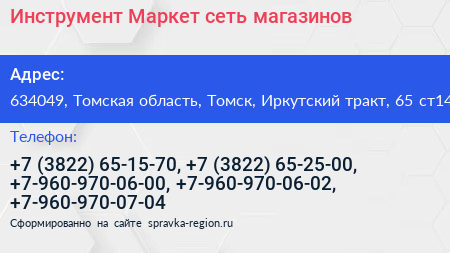 Инструмент Маркет сеть магазинов

Адрес:

634049, Томская область, Томск, Иркутский тракт, 65 ст14

Телефон:

+7 (3822) 65-15-70, +7 (3822) 65-25-00, +7-960-970-06-00, +7-960-970-06-02, +7-960-970-07-04

Сформированно на сайте spravka-region.ru